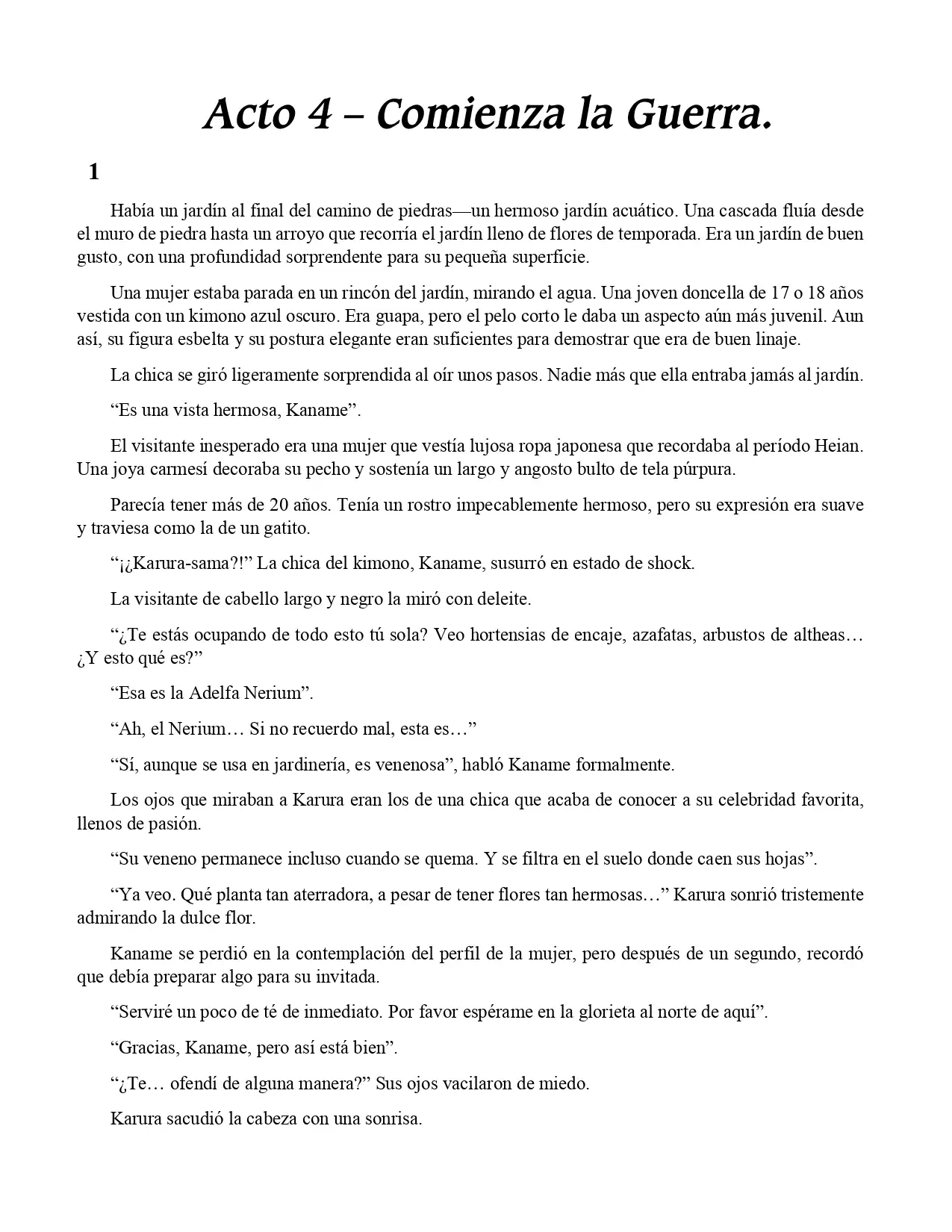 Acto 4 – Comienza la Guerra.

1

Había un jardín al final del camino de piedras—un hermoso jardín acuático. Una cascada fluía desde el muro de piedra hasta un arroyo que recorría el jardín lleno de flores de temporada. Era un jardín de buen gusto, con una profundidad sorprendente para su pequeña superficie.

Una mujer estaba parada en un rincón del jardín, mirando el agua. Una joven doncella de 17 o 18 años vestida con un kimono azul oscuro. Era guapa, pero el pelo corto le daba un aspecto aún más juvenil. Aun así, su figura esbelta y su postura elegante eran suficientes para demostrar que era de buen linaje.

La chica se giró ligeramente sorprendida al oír unos pasos. Nadie más que ella entraba jamás al jardín.

“Es una vista hermosa, Kaname”.

El visitante inesperado era una mujer que vestía lujosa ropa japonesa que recordaba al período Heian. Una joya carmesí decoraba su pecho y sostenía un largo y angosto bulto de tela púrpura.

Parecía tener más de 20 años. Tenía un rostro impecablemente hermoso, pero su expresión era suave y traviesa como la de un gatito.

“¡¿Karura-sama?!” La chica del kimono, Kaname, susurró en estado de shock.

La visitante de cabello largo y negro la miró con deleite.

“¿Te estás ocupando de todo esto tú sola? Veo hortensias de encaje, azafatas, arbustos de altheas… ¿Y esto qué es?”

“Esa es la Adelfa Nerium”.

“Ah, el Nerium… Si no recuerdo mal, esta es…”

“Sí, aunque se usa en jardinería, es venenosa”, habló Kaname formalmente.

Los ojos que miraban a Karura eran los de una chica que acaba de conocer a su celebridad favorita, llenos de pasión.

“Su veneno permanece incluso cuando se quema. Y se filtra en el suelo donde caen sus hojas”.

“Ya veo. Qué planta tan aterradora, a pesar de tener flores tan hermosas…” Karura sonrió tristemente admirando la dulce flor.

Kaname se perdió en la contemplación del perfil de la mujer, pero después de un segundo, recordó que debía preparar algo para su invitada.

“Serviré un poco de té de inmediato. Por favor espérame en la glorieta al norte de aquí”.

“Gracias, Kaname, pero así está bien”.

“¿Te… ofendí de alguna manera?” Sus ojos vacilaron de miedo.

Karura sacudió la cabeza con una sonrisa.